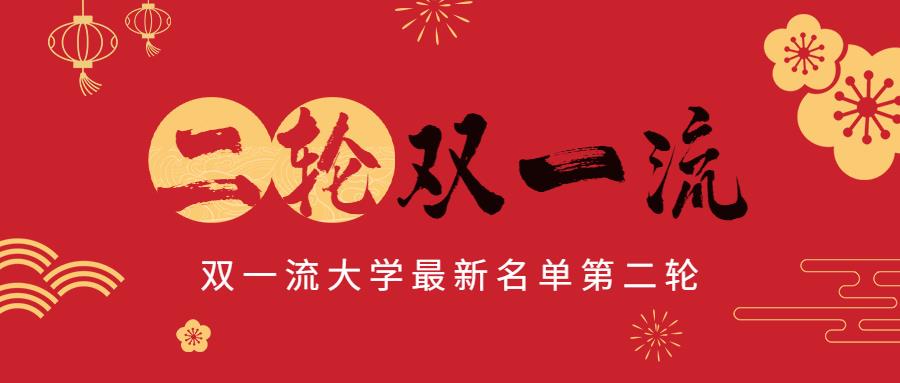 二轮双一流

双一流大学最新名单第二轮